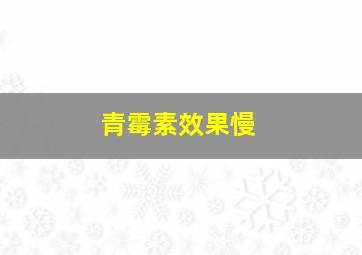 青霉素效果慢